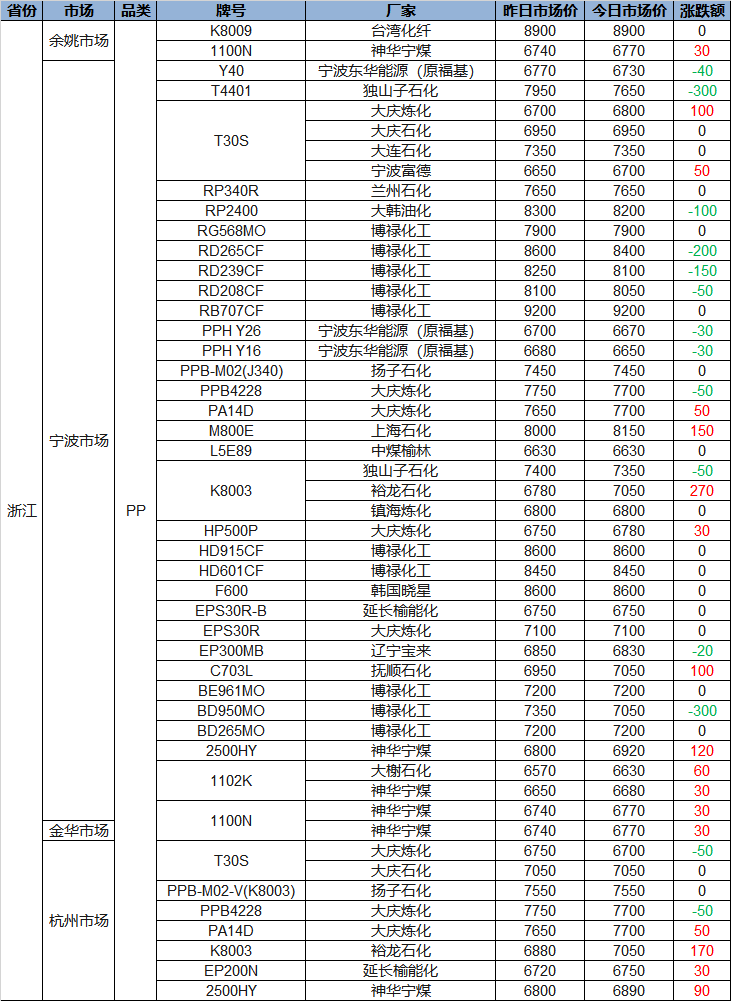 | 省份 | 市场 | 品类 | 牌号 | 厂家 | 昨日市场价 | 今日市场价 | 涨跌额 |
|---|---|---|---|---|---|---|---|
| 浙江 | 余姚市场 | PP | K8009 | 台湾化纤 | 8900 | 8900 | 0 |
| | | | 1100N | 神华宁煤 | 6740 | 6770 | 30 |
| | 宁波市场 | | Y40 | 宁波东华能源（原福基） | 6770 | 6730 | -40 |
| | | | T4401 | 独山子石化 | 7950 | 7650 | -300 |
| | | | T30S | 大庆炼化 | 6700 | 6800 | 100 |
| | | | | 大庆石化 | 6950 | 6950 | 0 |
| | | | | 大连石化 | 7350 | 7350 | 0 |
| | | | | 宁波富德 | 6650 | 6700 | 50 |
| | | | RP340R | 兰州石化 | 7650 | 7650 | 0 |
| | | | RP2400 | 大韩油化 | 8300 | 8200 | -100 |
| | | | RG568MO | 博禄化工 | 7900 | 7900 | 0 |
| | | | RD265CF | 博禄化工 | 8600 | 8400 | -200 |
| | | | RD239CF | 博禄化工 | 8250 | 8100 | -150 |
| | | | RD208CF | 博禄化工 | 8100 | 8050 | -50 |
| | | | RB707CF | 博禄化工 | 9200 | 9200 | 0 |
| | | | PPH Y26 | 宁波东华能源（原福基） | 6700 | 6670 | -30 |
| | | | PPH Y16 | 宁波东华能源（原福基） | 6680 | 6650 | -30 |
| | | | PPB-M02(J340) | 扬子石化 | 7450 | 7450 | 0 |
| | | | PPB4228 | 大庆炼化 | 7750 | 7700 | -50 |
| | | | PA14D | 大庆炼化 | 7650 | 7700 | 50 |
| | | | M800E | 上海石化 | 8000 | 8150 | 150 |
| | | | L5E89 | 中煤榆林 | 6630 | 6630 | 0 |
| | | | K8003 | 独山子石化 | 7400 | 7350 | -50 |
| | | | | 裕龙石化 | 6780 | 7050 | 270 |
| | | | | 镇海炼化 | 6800 | 6800 | 0 |
| | | | HP500P | 大庆炼化 | 6750 | 6780 | 30 |
| | | | HD915CF | 博禄化工 | 8600 | 8600 | 0 |
| | | | HD601CF | 博禄化工 | 8450 | 8450 | 0 |
| | | | F600 | 韩国晓星 | 8600 | 8600 | 0 |
| | | | EPS30R-B | 延长榆能化 | 6750 | 6750 | 0 |
| | | | EPS30R | 大庆炼化 | 7100 | 7100 | 0 |
| | | | EP300MB | 辽宁宝来 | 6850 | 6830 | -20 |
| | | | C703L | 抚顺石化 | 6950 | 7050 | 100 |
| | | | BE961MO | 博禄化工 | 7200 | 7200 | 0 |
| | | | BD950MO | 博禄化工 | 7350 | 7050 | -300 |
| | | | BD265MO | 博禄化工 | 7200 | 7200 | 0 |
| | | | 2500HY | 神华宁煤 | 6800 | 6920 | 120 |
| | | | 1102K | 大榭石化 | 6570 | 6630 | 60 |
| | | | | 神华宁煤 | 6650 | 6680 | 30 |
| | | | 1100N | 神华宁煤 | 6740 | 6770 | 30 |
| | 金华市场 | | | 神华宁煤 | 6740 | 6770 | 30 |
| | 杭州市场 | | T30S | 大庆炼化 | 6750 | 6700 | -50 |
| | | | | 大庆石化 | 7050 | 7050 | 0 |
| | | | PPB-M02-V(K8003) | 扬子石化 | 7550 | 7550 | 0 |
| | | | PPB4228 | 大庆炼化 | 7750 | 7700 | -50 |
| | | | PA14D | 大庆炼化 | 7650 | 7700 | 50 |
| | | | K8003 | 裕龙石化 | 6880 | 7050 | 170 |
| | | | EP200N | 延长榆能化 | 6720 | 6750 | 30 |
| | | | 2500HY | 神华宁煤 | 6800 | 6890 | 90 |